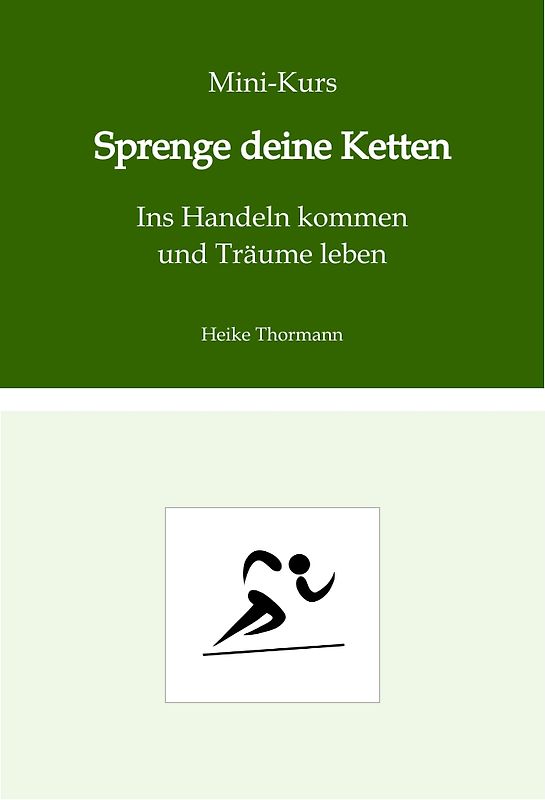 Mini-Kurs

Sprenge deine Ketten

Ins Handeln kommen
und Träume leben

Heike Thormann